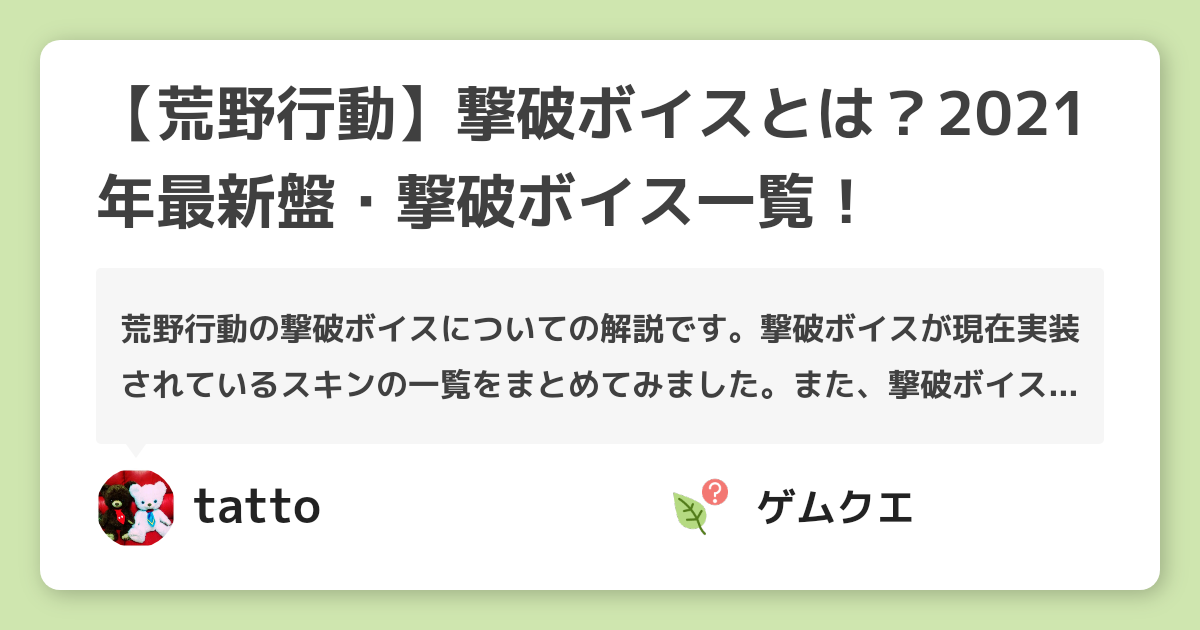 【荒野行動】撃破ボイスとは？2021年最新盤・撃破ボイス一覧！

荒野行動の撃破ボイスについての解説です。撃破ボイスが現在実装されているスキンの一覧をまとめてみました。また、撃破ボイス...

tatto

ゲムクエ